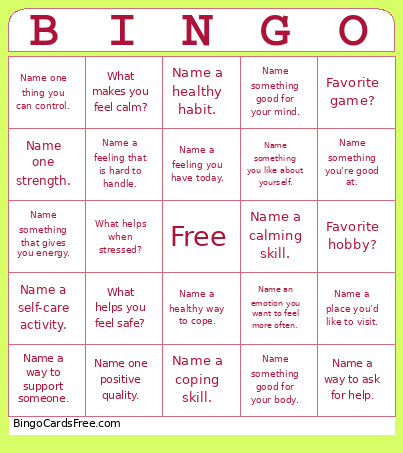 | B | I | N | G | O |
|---|---|---|---|---|
| Name one thing you can control. | What makes you feel calm? | Name a healthy habit. | Name something good for your mind. | Favorite game? |
| Name one strength. | Name a feeling that is hard to handle. | Name a feeling you have today. | Name something you like about yourself. | Name something you're good at. |
| Name something that gives you energy. | What helps when stressed? | Free | Name a calming skill. | Favorite hobby? |
| Name a self-care activity. | What helps you feel safe? | Name a healthy way to cope. | Name an emotion you want to feel more often. | Name a place you'd like to visit. |
| Name a way to support someone. | Name one positive quality. | Name a coping skill. | Name something good for your body. | Name a way to ask for help. |

BingoCardsFree.com